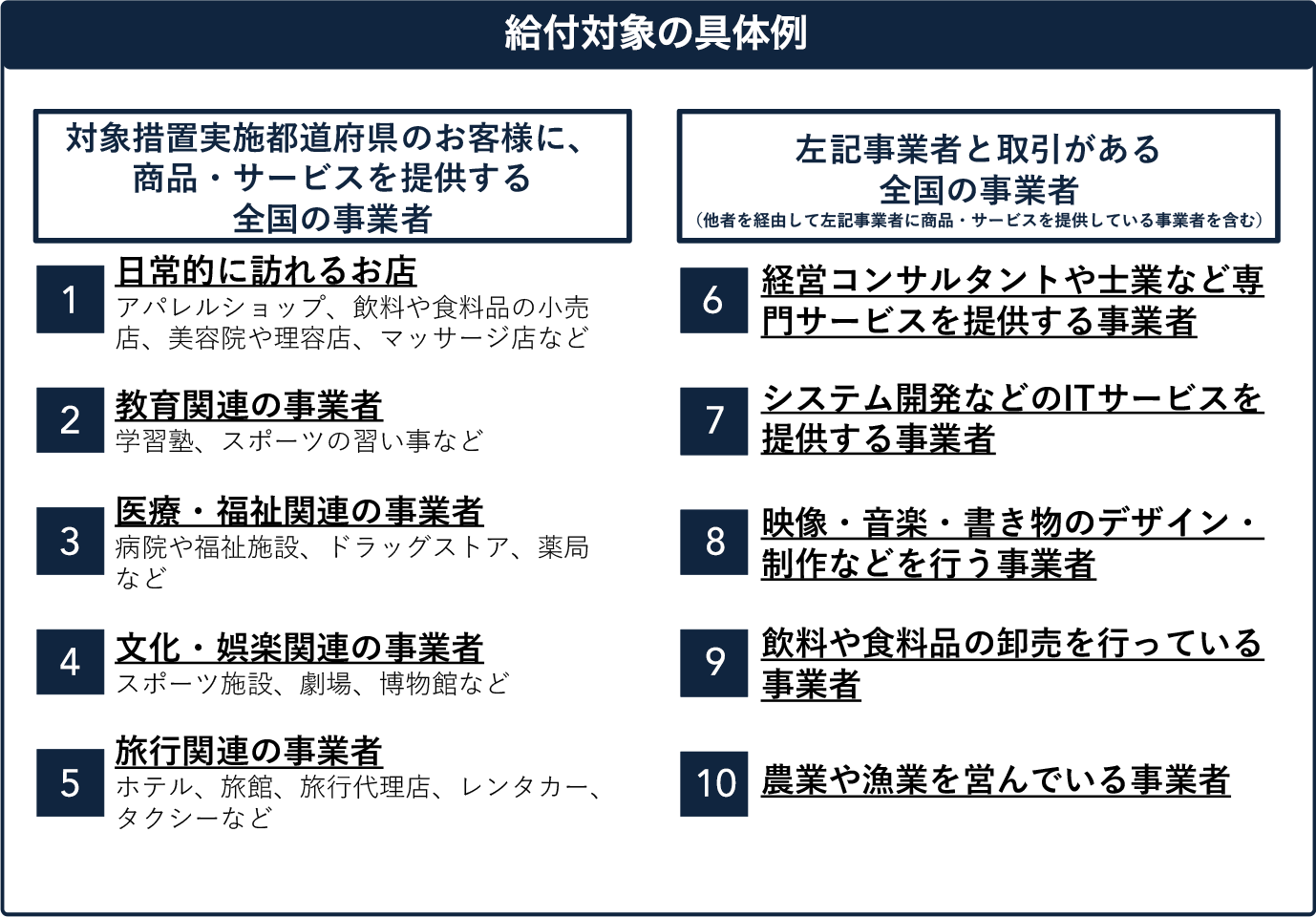 給付対象の具体例

対象措置実施都道府県のお客様に、商品・サービスを提供する全国の事業者

1
日常的に訪れるお店
アパレルショップ、飲料や食料品の小売店、美容院や理容店、マッサージ店など

2
教育関連の事業者
学習塾、スポーツの習い事など

3
医療・福祉関連の事業者
病院や福祉施設、ドラッグストア、薬局など

4
文化・娯楽関連の事業者
スポーツ施設、劇場、博物館など

5
旅行関連の事業者
ホテル、旅館、旅行代理店、レンタカー、タクシーなど

左記事業者と取引がある全国の事業者
（他者を経由して左記事業者に商品・サービスを提供している事業者を含む）

6
経営コンサルタントや士業など専門サービスを提供する事業者

7
システム開発などのITサービスを提供する事業者

8
映像・音楽・書き物のデザイン・制作などを行う事業者

9
飲料や食料品の卸売を行っている事業者

10
農業や漁業を営んでいる事業者